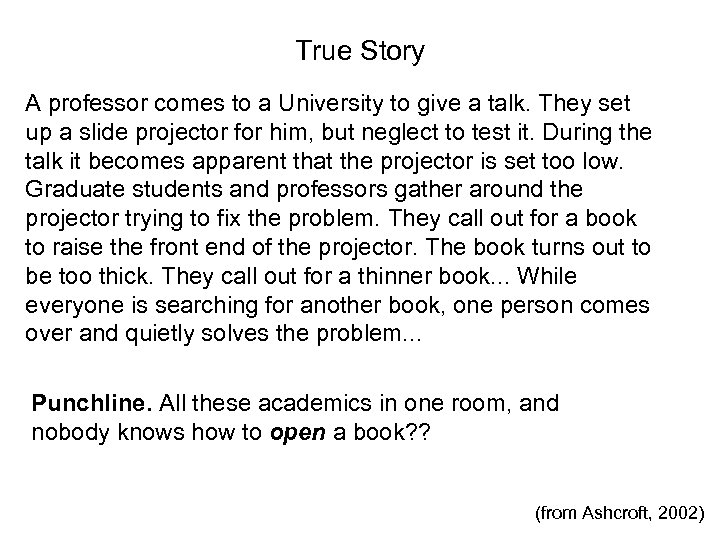 True Story

A professor comes to a University to give a talk. They set up a slide projector for him, but neglect to test it. During the talk it becomes apparent that the projector is set too low. Graduate students and professors gather around the projector trying to fix the problem. They call out for a book to raise the front end of the projector. The book turns out to be too thick. They call out for a thinner book... While everyone is searching for another book, one person comes over and quietly solves the problem...

Punchline. All these academics in one room, and nobody knows how to open a book??

(from Ashcroft, 2002)